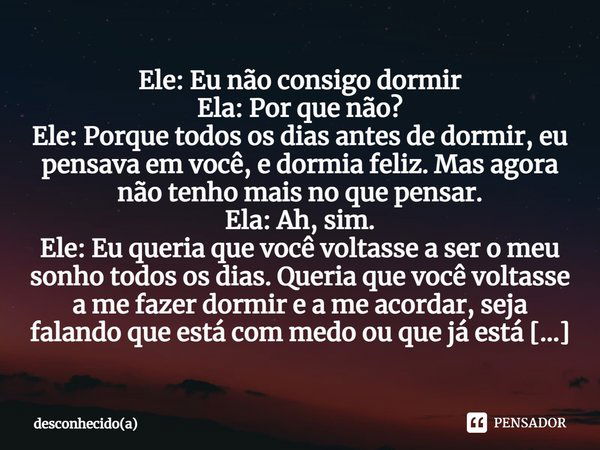 Ele: Eu não consigo dormir
Ela: Por que não?
Ele: Porque todos os dias antes de dormir, eu pensava em você, e dormia feliz. Mas agora não tenho mais no que pensar.
Ela: Ah, sim.
Ele: Eu queria que você voltasse a ser o meu sonho todos os dias. Queria que você voltasse a me fazer dormir e a me acordar, seja falando que está com medo ou que já está [...]

desconhecido(a)

PENSADOR